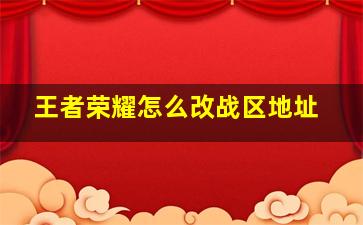 王者荣耀怎么改战区地址